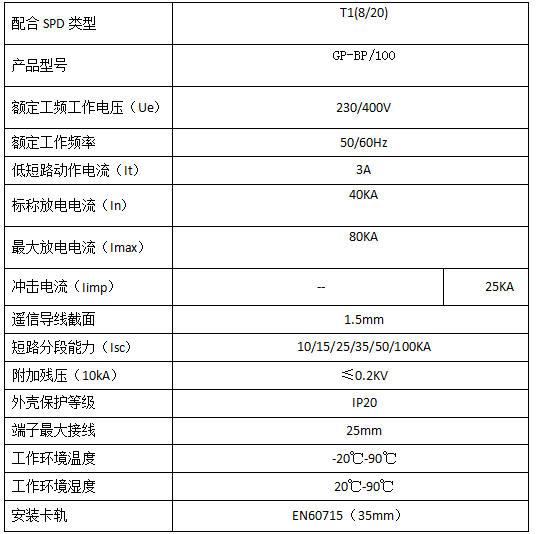 | 配合 SPD 类型 | T1(8/20) | |
|---|---|---|
| 产品型号 | GP-BP/100 | |
| 额定工频工作电压（Ue） | 230/400V | |
| 额定工作频率 | 50/60Hz | |
| 低短路动作电流（It） | 3A | |
| 标称放电电流（In） | 40KA | |
| 最大放电电流（Imax） | 80KA | |
| 冲击电流（Iimp） | -- | 25KA |
| 遥信导线截面 | 1.5mm | |
| 短路分段能力（Isc） | 10/15/25/35/50/100KA | |
| 附加残压（10kA） | ≤0.2KV | |
| 外壳保护等级 | IP20 | |
| 端子最大接线 | 25mm | |
| 工作环境温度 | -20℃-90℃ | |
| 工作环境湿度 | 20℃-90℃ | |
| 安装卡轨 | EN60715（35mm） | |